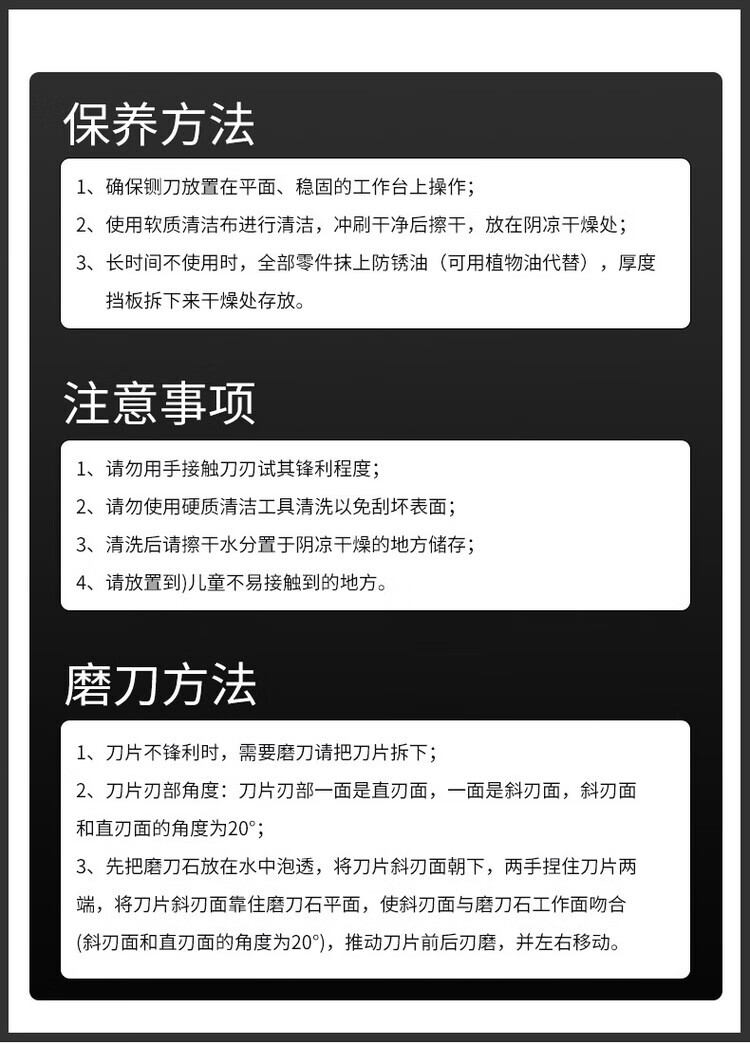 保养方法

1、确保铡刀放置在平面、稳固的工作台上操作；

2、使用软质清洁布进行清洁，冲刷干净后擦干，放在阴凉干燥处；

3、长时间不使用时，全部零件抹上防锈油（可用植物油代替），厚度挡板拆下来干燥处存放。

注意事项

1、请勿用手接触刀刃试其锋利程度；

2、请勿使用硬质清洁工具清洗以免刮坏表面；

3、清洗后请擦干水分置于阴凉干燥的地方储存；

4、请放置到)儿童不易接触到的地方。

磨刀方法

1、刀片不锋利时，需要磨刀请把刀片拆下；

2、刀片刃部角度：刀片刃部一面是直刃面，一面是斜刃面，斜刃面和直刃面的角度为20°；

3、先把磨刀石放在水中泡透，将刀片斜刃面朝下，两手捏住刀片两端，将刀片斜刃面靠住磨刀石平面，使斜刃面与磨刀石工作面吻合(斜刃面和直刃面的角度为20°)，推动刀片前后刃磨，并左右移动。